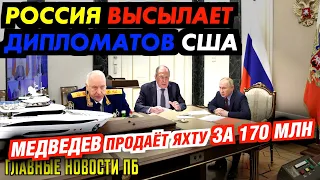 РОССИЯ ВЫСЫЛАЕТ ДИПЛОМАТОВ США

МЕДВЕДЕВ ПРОДАЁТ ЯХТУ ЗА 170 МЛН

ГЛАВНЫЕ НОВОСТИ ПБ